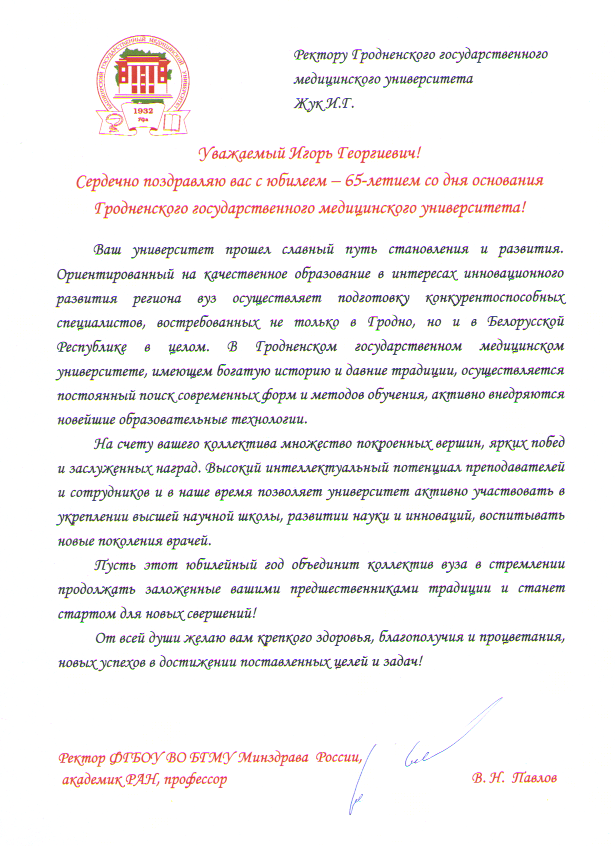 БАШКИРСКИЙ ГОСУДАРСТВЕННЫЙ МЕДИЦИНСКИЙ УНИВЕРСИТЕТ
1932
Уфа

Ректору Гродненского государственного медицинского университета
Жук И.Г.

Уважаемый Игорь Георгиевич!
Сердечно поздравляю вас с юбилеем – 65-летием со дня основания Гродненского государственного медицинского университета!

Ваш университет прошел славный путь становления и развития. Ориентированный на качественное образование в интересах инновационного развития региона вуз осуществляет подготовку конкурентоспособных специалистов, востребованных не только в Гродно, но и в Белорусской Республике в целом. В Гродненском государственном медицинском университете, имеющем богатую историю и давние традиции, осуществляется постоянный поиск современных форм и методов обучения, активно внедряются новейшие образовательные технологии.

На счету вашего коллектива множество покроенных вершин, ярких побед и заслуженных наград. Высокий интеллектуальный потенциал преподавателей и сотрудников и в наше время позволяет университет активно участвовать в укреплении высшей научной школы, развитии науки и инноваций, воспитывать новые поколения врачей.

Пусть этот юбилейный год объединит коллектив вуза в стремлении продолжать заложенные вашими предшественниками традиции и станет стартом для новых свершений!

От всей души желаю вам крепкого здоровья, благополучия и процветания, новых успехов в достижении поставленных целей и задач!

Ректор ФГБОУ ВО БГМУ Минздрава России, академик РАН, профессор

В. Н. Павлов